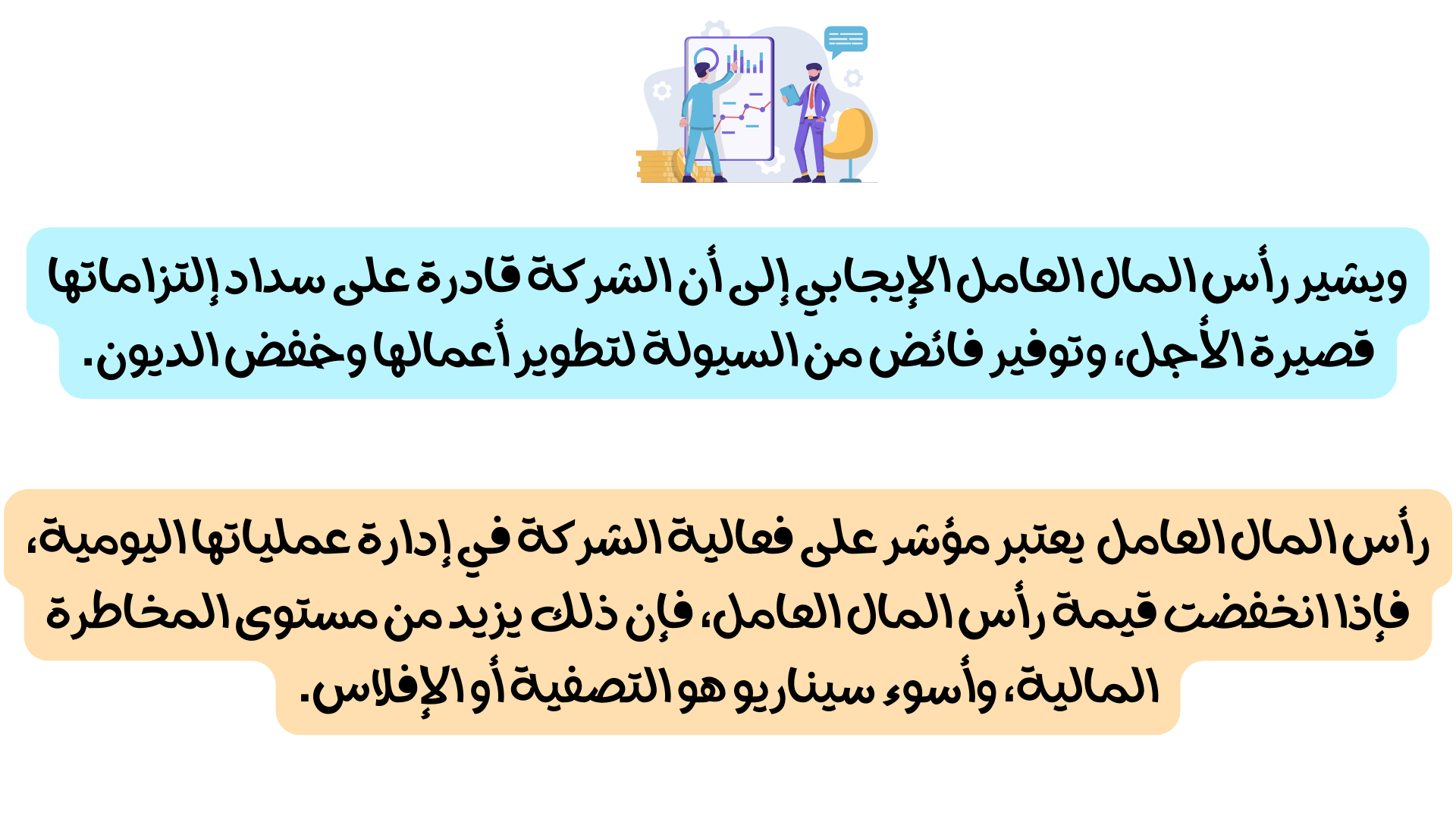 ويشير رأس المال العامل الإيجابي إلى أن الشركة قادرة على سداد إلتزاماتها قصيرة الأجل، وتوفير فائض من السيولة لتطوير أعمالها وخفض الديون.

رأس المال العامل يعتبر مؤشر على فعالية الشركة في إدارة عملياتها اليومية، فإذا انخفضت قيمة رأس المال العامل، فإن ذلك يزيد من مستوى المخاطرة المالية، وأسوء سيناريو هو التصفية أو الإفلاس.